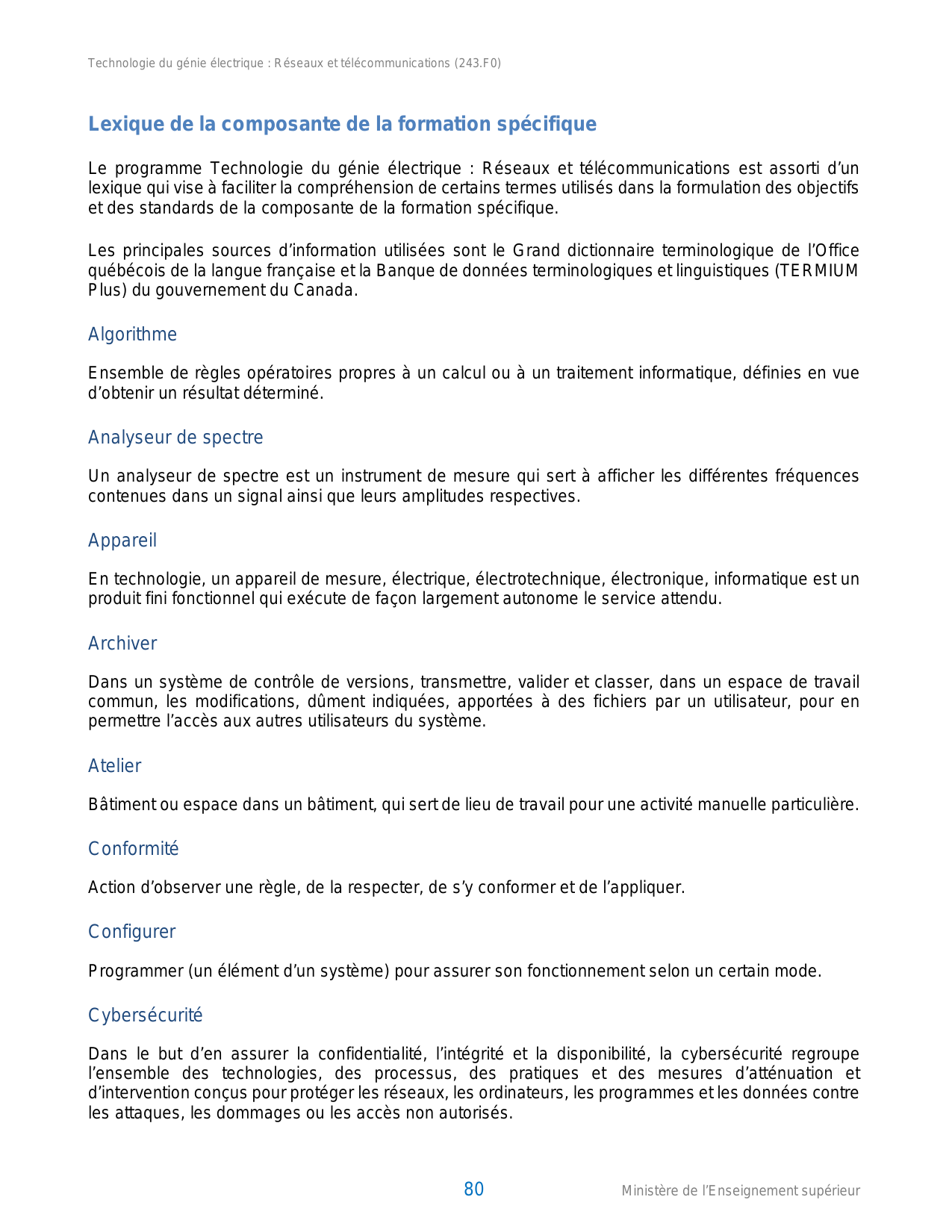 Technologie du génie électrique : Réseaux et télécommunications (243.F0)

Lexique de la composante de la formation spécifique

Le programme Technologie du génie électrique : Réseaux et télécommunications est assorti d'un lexique qui vise à faciliter la compréhension de certains termes utilisés dans la formulation des objectifs et des standards de la composante de la formation spécifique.

Les principales sources d'information utilisées sont le Grand dictionnaire terminologique de l'Office québécois de la langue française et la Banque de données terminologiques et linguistiques (TERMIUM Plus) du gouvernement du Canada.

Algorithme

Ensemble de règles opératoires propres à un calcul ou à un traitement informatique, définies en vue d'obtenir un résultat déterminé.

Analyseur de spectre

Un analyseur de spectre est un instrument de mesure qui sert à afficher les différentes fréquences contenues dans un signal ainsi que leurs amplitudes respectives.

Appareil

En technologie, un appareil de mesure, électrique, électrotechnique, électronique, informatique est un produit fini fonctionnel qui exécute de façon largement autonome le service attendu.

Archiver

Dans un système de contrôle de versions, transmettre, valider et classer, dans un espace de travail commun, les modifications, dûment indiquées, apportées à des fichiers par un utilisateur, pour en permettre l'accès aux autres utilisateurs du système.

Atelier

Bâtiment ou espace dans un bâtiment, qui sert de lieu de travail pour une activité manuelle particulière.

Conformité

Action d'observer une règle, de la respecter, de s'y conformer et de l'appliquer.

Configurer

Programmer (un élément d'un système) pour assurer son fonctionnement selon un certain mode.

Cybersécurité

Dans le but d'en assurer la confidentialité, l'intégrité et la disponibilité, la cybersécurité regroupe l'ensemble des technologies, des processus, des pratiques et des mesures d'atténuation et d'intervention conçus pour protéger les réseaux, les ordinateurs, les programmes et les données contre les attaques, les dommages ou les accès non autorisés.

80

Ministère de l'Enseignement supérieur